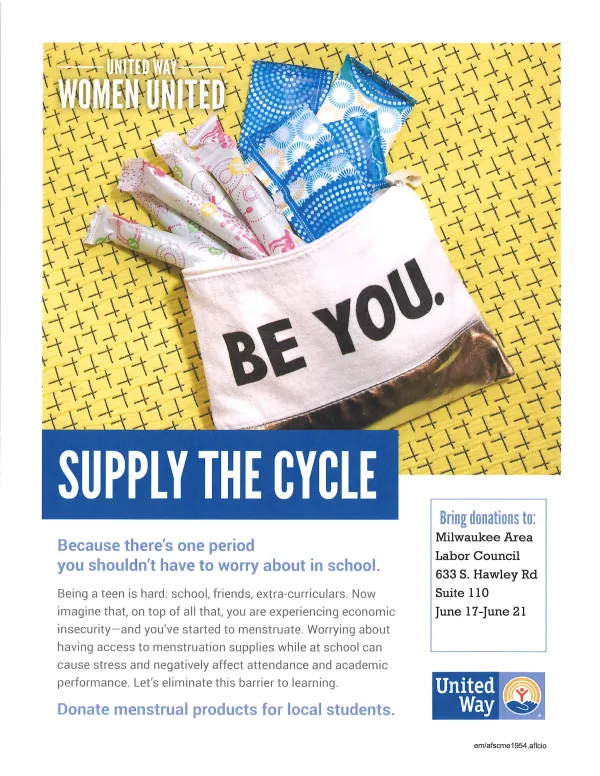 UNITED WAY
WOMEN UNITED

BE YOU.

SUPPLY THE CYCLE

Because there's one period you shouldn't have to worry about in school.

Being a teen is hard: school, friends, extra-curriculars. Now imagine that, on top of all that, you are experiencing economic insecurity—and you've started to menstruate. Worrying about having access to menstruation supplies while at school can cause stress and negatively affect attendance and academic performance. Let's eliminate this barrier to learning.

Donate menstrual products for local students.

Bring donations to:
Milwaukee Area Labor Council
633 S. Hawley Rd
Suite 110
June 17-June 21

United Way

em/afscme1954,aflcio